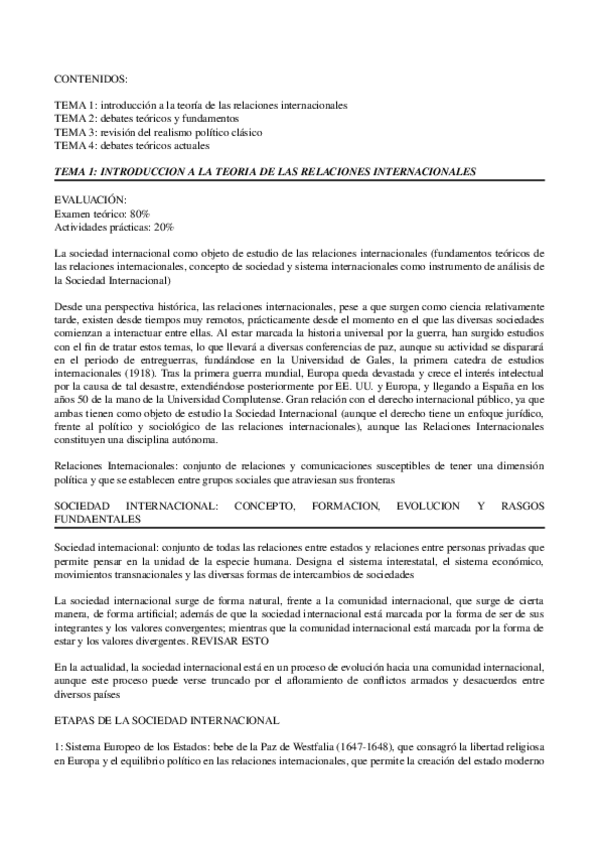 CONTENIDOS:

TEMA 1: introducción a la teoría de las relaciones internacionales
TEMA 2: debates teóricos y fundamentos
TEMA 3: revisión del realismo político clásico
TEMA 4: debates teóricos actuales

TEMA 1: INTRODUCCION A LA TEORIA DE LAS RELACIONES INTERNACIONALES

EVALUACIÓN:
Examen teórico: 80%
Actividades prácticas: 20%

La sociedad internacional como objeto de estudio de las relaciones internacionales (fundamentos teóricos de las relaciones internacionales, concepto de sociedad y sistema internacionales como instrumento de análisis de la Sociedad Internacional)

Desde una perspectiva histórica, las relaciones internacionales, pese a que surgen como ciencia relativamente tarde, existen desde tiempos muy remotos, prácticamente desde el momento en el que las diversas sociedades comienzan a interactuar entre ellas. Al estar marcada la historia universal por la guerra, han surgido estudios con el fin de tratar estos temas, lo que llevará a diversas conferencias de paz, aunque su actividad se disparará en el periodo de entreguerras, fundándose en la Universidad de Gales, la primera catedra de estudios internacionales (1918). Tras la primera guerra mundial, Europa queda devastada y crece el interés intelectual por la causa de tal desastre, extendiéndose posteriormente por EE. UU. y Europa, y llegando a España en los años 50 de la mano de la Universidad Complutense. Gran relación con el derecho internacional público, ya que ambas tienen como objeto de estudio la Sociedad Internacional (aunque el derecho tiene un enfoque jurídico, frente al político y sociológico de las relaciones internacionales), aunque las Relaciones Internacionales constituyen una disciplina autónoma.

Relaciones Internacionales: conjunto de relaciones y comunicaciones susceptibles de tener una dimensión política y que se establecen entre grupos sociales que atraviesan sus fronteras

SOCIEDAD INTERNACIONAL: CONCEPTO, FORMACION, EVOLUCION Y RASGOS FUNDAENTALES

Sociedad internacional: conjunto de todas las relaciones entre estados y relaciones entre personas privadas que permite pensar en la unidad de la especie humana. Designa el sistema interestatal, el sistema económico, movimientos transnacionales y las diversas formas de intercambios de sociedades

La sociedad internacional surge de forma natural, frente a la comunidad internacional, que surge de cierta manera, de forma artificial; además de que la sociedad internacional está marcada por la forma de ser de sus integrantes y los valores convergentes; mientras que la comunidad internacional está marcada por la forma de estar y los valores divergentes. REVISAR ESTO

En la actualidad, la sociedad internacional está en un proceso de evolución hacia una comunidad internacional, aunque este proceso puede verse truncado por el afloramiento de conflictos armados y desacuerdos entre diversos países

ETAPAS DE LA SOCIEDAD INTERNACIONAL

1: Sistema Europeo de los Estados: bebe de la Paz de Westfalia (1647-1648), que consagró la libertad religiosa en Europa y el equilibrio político en las relaciones internacionales, que permite la creación del estado moderno